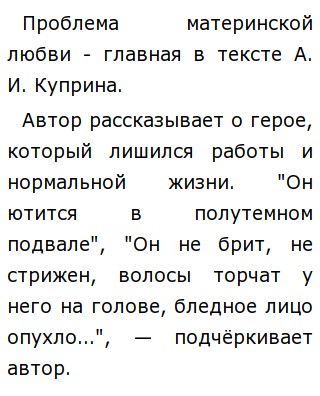 Проблема материнской любви - главная в тексте А. И. Куприна.

Автор рассказывает о герое, который лишился работы и нормальной жизни. "Он ютится в полутемном подвале", "Он не брит, не стрижен, волосы торчат у него на голове, бледное лицо опухло...", — подчёркивает автор.